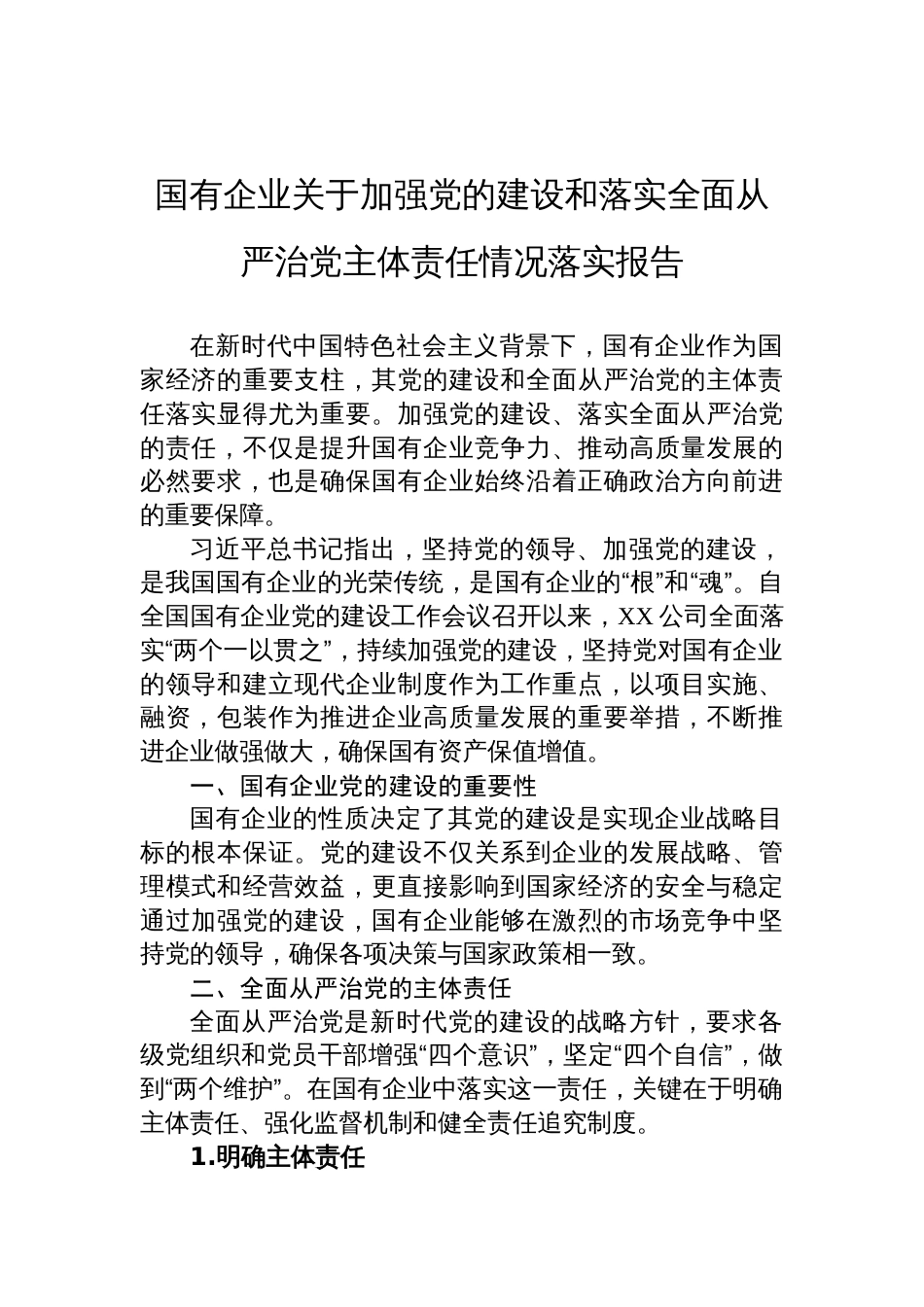 国有企业关于加强党的建设和落实全面从严治党主体责任情况落实报告

在新时代中国特色社会主义背景下，国有企业作为国家经济的重要支柱，其党的建设和全面从严治党的主体责任落实显得尤为重要。加强党的建设、落实全面从严治党的责任，不仅是提升国有企业竞争力、推动高质量发展的必然要求，也是确保国有企业始终沿着正确政治方向前进的重要保障。

习近平总书记指出，坚持党的领导、加强党的建设，是我国国有企业的光荣传统，是国有企业的“根”和“魂”。自全国国有企业党的建设工作会议召开以来，XX 公司全面落实“两个一以贯之”，持续加强党的建设，坚持党对国有企业的领导和建立现代企业制度作为工作重点，以项目实施、融资，包装作为推进企业高质量发展的重要举措，不断推进企业做强做大，确保国有资产保值增值。

一、国有企业党的建设的重要性

国有企业的性质决定了其党的建设是实现企业战略目标的根本保证。党的建设不仅关系到企业的发展战略、管理模式和经营效益，更直接影响到国家经济的安全与稳定通过加强党的建设，国有企业能够在激烈的市场竞争中坚持党的领导，确保各项决策与国家政策相一致。

二、全面从严治党的主体责任

全面从严治党是新时代党的建设的战略方针，要求各级党组织和党员干部增强“四个意识”，坚定“四个自信”，做到“两个维护”。在国有企业中落实这一责任，关键在于明确主体责任、强化监督机制和健全责任追究制度。

1.明确主体责任